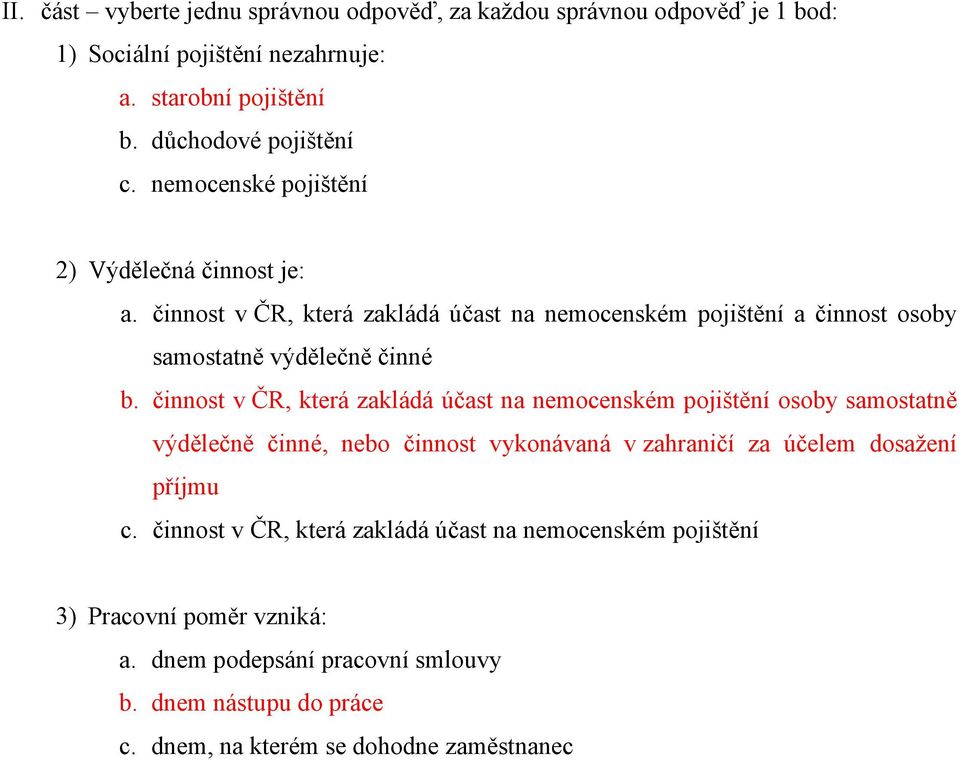 II. část – vyberte jednu správnou odpověď, za každou správnou odpověď je 1 bod:

1) Sociální pojištění nezahrnuje:

a. starobní pojištění

b. důchodové pojištění

c. nemocenské pojištění

2) Výdělečná činnost je:

a. činnost v ČR, která zakládá účast na nemocenském pojištění a činnost osoby samostatně výdělečně činné

b. činnost v ČR, která zakládá účast na nemocenském pojištění osoby samostatně výdělečně činné, nebo činnost vykonávaná v zahraničí za účelem dosažení příjmu

c. činnost v ČR, která zakládá účast na nemocenském pojištění

3) Pracovní poměr vzniká:

a. dnem podepsání pracovní smlouvy

b. dnem nástupu do práce

c. dnem, na kterém se dohodne zaměstnanec